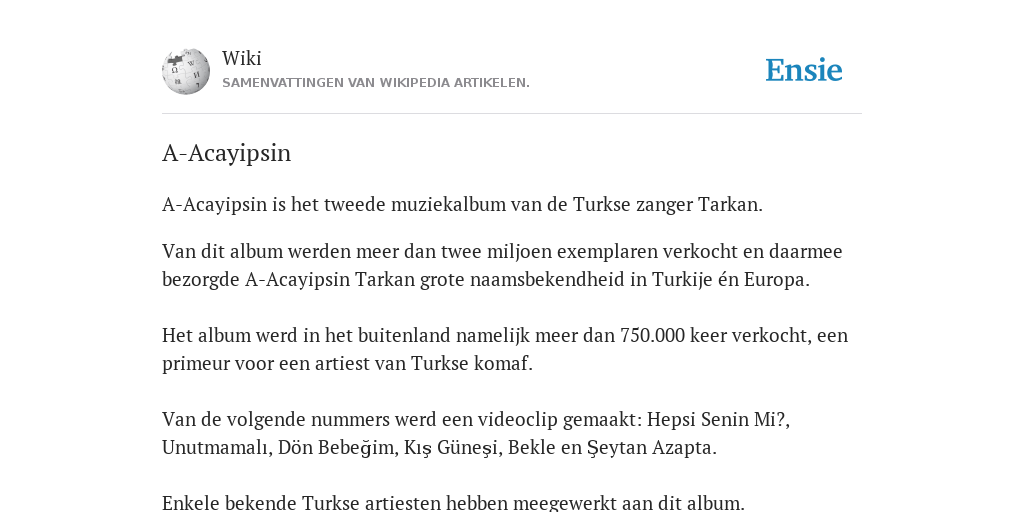 Wiki
SAMENVATTINGEN VAN WIKIPEDIA ARTIKELEN.

Ensie

A-Acayipsin

A-Acayipsin is het tweede muziekalbum van de Turkse zanger Tarkan.

Van dit album werden meer dan twee miljoen exemplaren verkocht en daarmee bezorgde A-Acayipsin Tarkan grote naamsbekendheid in Turkije én Europa.

Het album werd in het buitenland namelijk meer dan 750.000 keer verkocht, een primeur voor een artiest van Turkse komaf.

Van de volgende nummers werd een videoclip gemaakt: Hepsi Senin Mi?, Unutmamalı, Dön Bebeğim, Kış Güneşi, Bekle en Şeytan Azapta.

Enkele bekende Turkse artiesten hebben meegewerkt aan dit album.